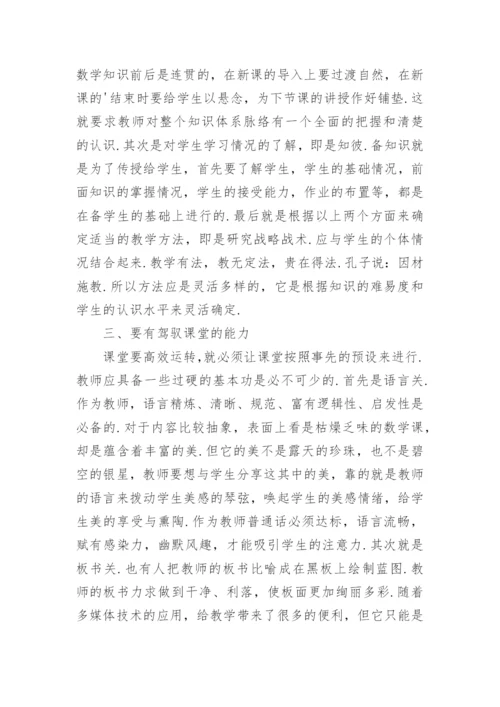 数学知识前后是连贯的，在新课的导入上要过渡自然，在新课的'结束时要给学生以悬念，为下节课的讲授作好铺垫.这就要求教师对整个知识体系脉络有一个全面的把握和清楚的认识.其次是对学生学习情况的了解，即是知彼.备知识就是为了传授给学生，首先要了解学生，学生的基础情况，前面知识的掌握情况，学生的接受能力，作业的布置等，都是在备学生的基础上进行的.最后就是根据以上两个方面来确定适当的教学方法，即是研究战略战术.应与学生的个体情况结合起来.教学有法，教无定法，贵在得法.孔子说：因材施教.所以方法应是灵活多样的，它是根据知识的难易度和学生的认识水平来灵活确定.

三、要有驾驭课堂的能力

课堂要高效运转,就必须让课堂按照事先的预设来进行.教师应具备一些过硬的基本功是必不可少的.首先是语言关.作为教师，语言精炼、清晰、规范、富有逻辑性、启发性是必备的.对于内容比较抽象，表面上看是枯燥乏味的数学课，却是蕴含着丰富的美.但它的美不是露天的珍珠，也不是碧空的银星，教师要想与学生分享这其中的美，靠的就是教师的语言来拨动学生美感的琴弦，唤起学生的美感情绪，给学生美的享受与熏陶.作为教师普通话必须达标，语言流畅，赋有感染力，幽默风趣，才能吸引学生的注意力.其次就是板书关.也有人把教师的板书比喻成在黑板上绘制蓝图.教师的板书力求做到干净、利落，使板面更加绚丽多彩.随着多媒体技术的应用，给教学带来了很多的便利，但它只能是